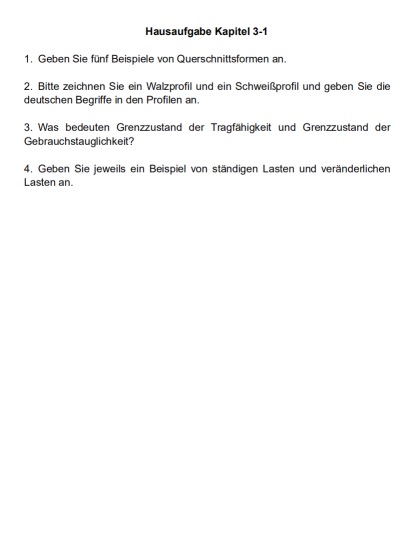 Hausaufgabe Kapitel 3-1

1. Geben Sie fünf Beispiele von Querschnittsformen an.

2. Bitte zeichnen Sie ein Walzprofil und ein Schweißprofil und geben Sie die deutschen Begriffe in den Profilen an.

3. Was bedeuten Grenzzustand der Tragfähigkeit und Grenzzustand der Gebrauchstauglichkeit?

4. Geben Sie jeweils ein Beispiel von ständigen Lasten und veränderlichen Lasten an.